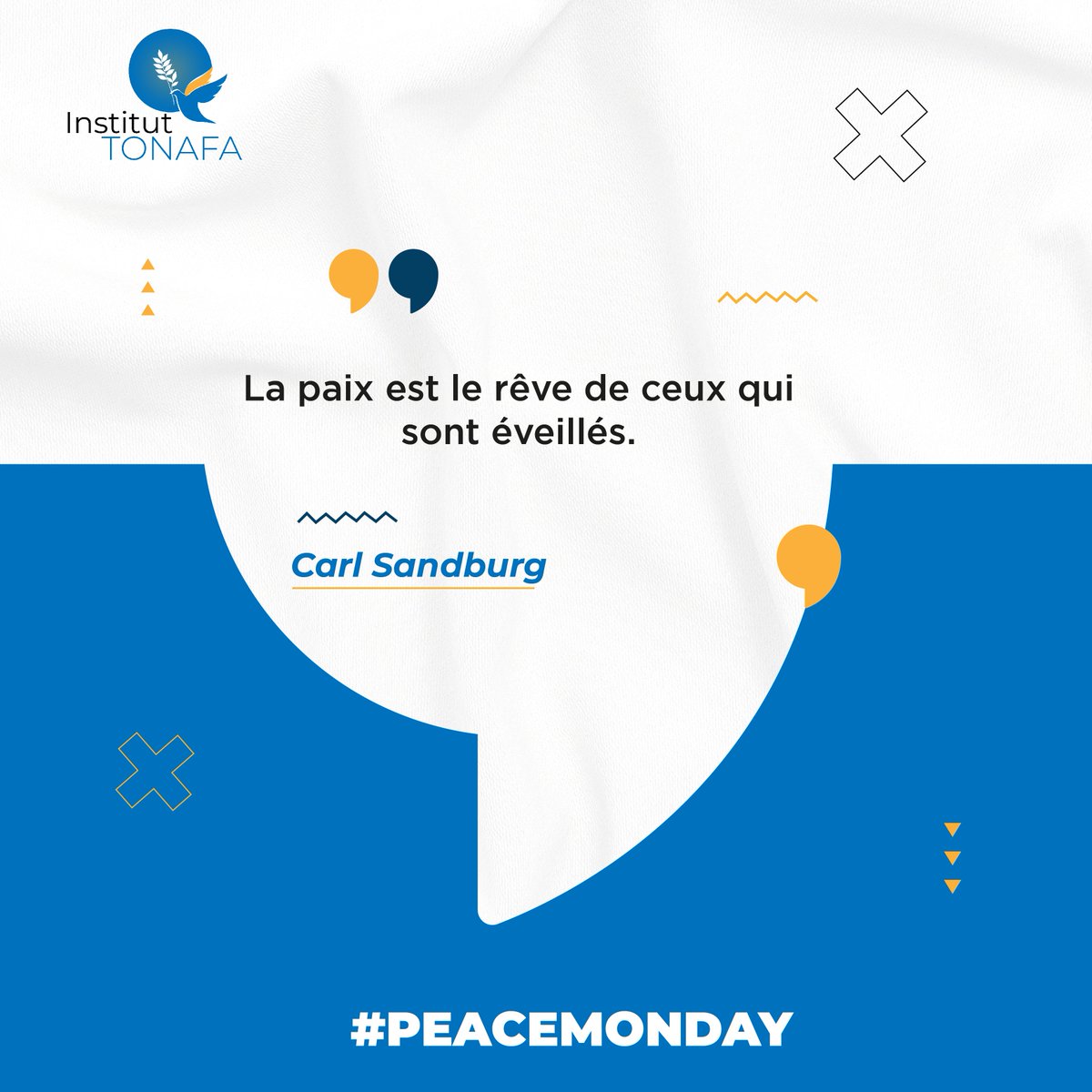 Institut TONAFA

La paix est le rêve de ceux qui sont éveillés.

Carl Sandburg

#PEACEMONDAY